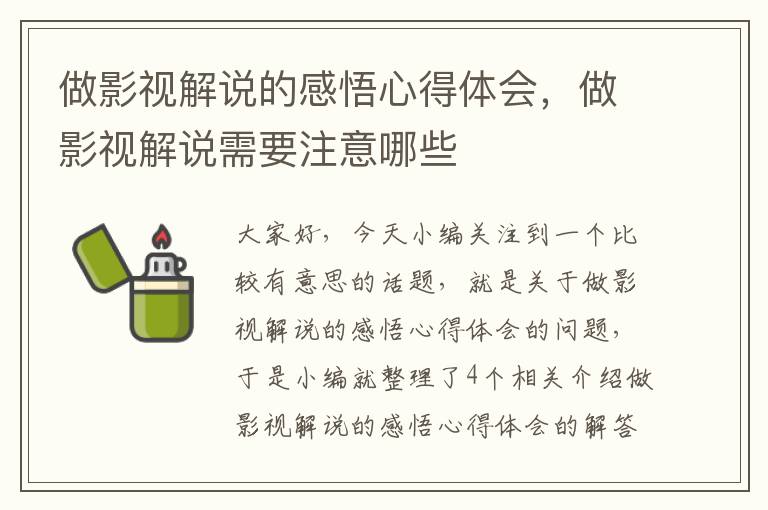 做影视解说的感悟心得体会，做影视解说需要注意哪些

大家好，今天小编关注到一个比较有意思的话题，就是关于做影视解说的感悟心得体会的问题，于是小编就整理了4个相关介绍做影视解说的感悟心得体会的解答